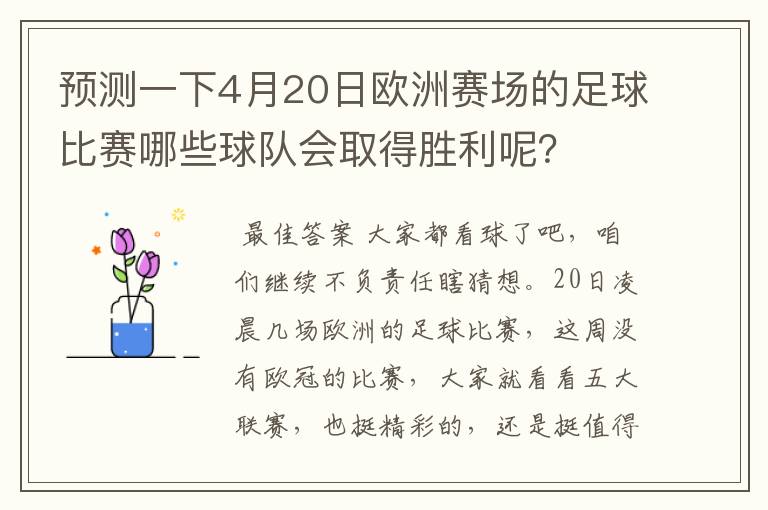 预测一下4月20日欧洲赛场的足球比赛哪些球队会取得胜利呢?

最佳答案 大家都看球了吧，咱们继续不负责任瞎猜想。20日凌晨几场欧洲的足球比赛，这周没有欧冠的比赛，大家就看看五大联赛，也挺精彩的，还是挺值得